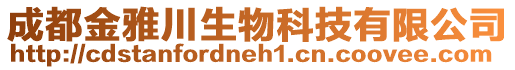 成都金雅川生物科技有限公司
http://cdstanfordneh1.cn.coovee.com